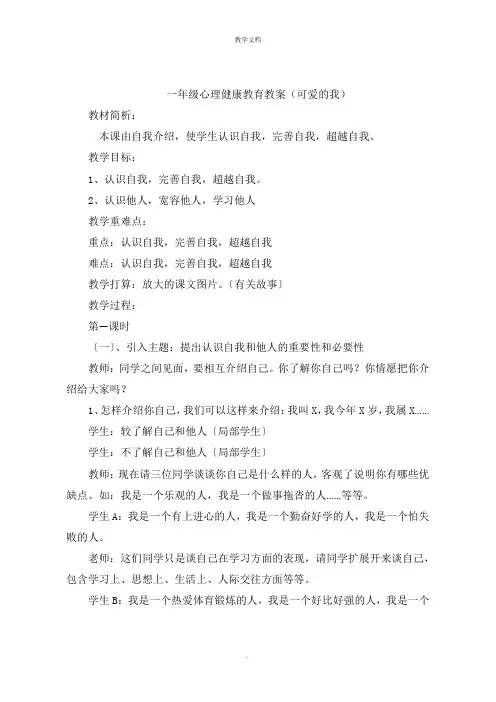 教学文档

一年级心理健康教育教案（可爱的我）

教材简析：

本课由自我介绍，使学生认识自我，完善自我，超越自我。

教学目标：

1、认识自我，完善自我，超越自我。

2、认识他人，宽容他人，学习他人

教学重难点：

重点：认识自我，完善自我，超越自我

难点：认识自我，完善自我，超越自我

教学打算：放大的课文图片。〔有关故事〕

教学过程：

第一课时

〔一〕、引入主题：提出认识自我和他人的重要性和必要性

教师：同学之间见面，要相互介绍自己。你了解你自己吗？你情愿把你介绍给大家吗？

1、怎样介绍你自己，我们可以这样来介绍：我叫 X，我今年 X 岁，我属 X……

学生：较了解自己和他人〔局部学生〕

学生：不了解自己和他人〔局部学生〕

教师：现在请三位同学谈谈你自己是什么样的人，客观了说明你有哪些优缺点。如：我是一个乐观的人，我是一个做事拖沓的人……等等。

学生 A：我是一个有上进心的人，我是一个勤奋好学的人，我是一个怕失败的人。

老师：这们同学只是谈自己在学习方面的表现，请同学扩展开来谈自己，包含学习上、思想上、生活上、人际交往方面等等。

学生 B：我是一个热爱体育锻炼的人，我是一个好比好强的人，我是一个

.